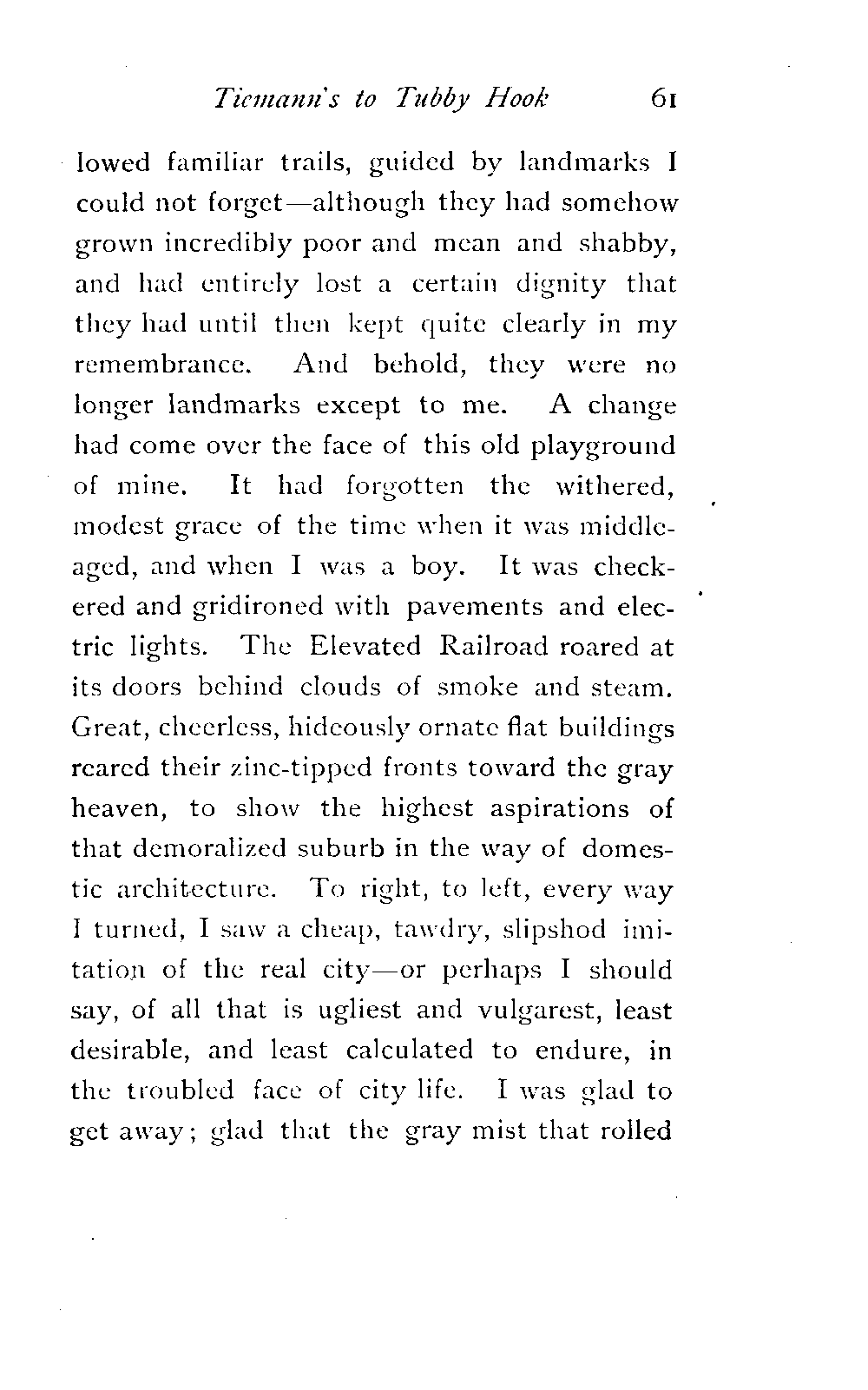 Tiemann's to Tubby Hook 61

lowed familiar trails, guided by landmarks I could not forget—although they had somehow grown incredibly poor and mean and shabby, and had entirely lost a certain dignity that they had until then kept quite clearly in my remembrance. And behold, they were no longer landmarks except to me. A change had come over the face of this old playground of mine. It had forgotten the withered, modest grace of the time when it was middle-aged, and when I was a boy. It was checkered and gridironed with pavements and electric lights. The Elevated Railroad roared at its doors behind clouds of smoke and steam. Great, cheerless, hideously ornate flat buildings reared their zinc-tipped fronts toward the gray heaven, to show the highest aspirations of that demoralized suburb in the way of domestic architecture. To right, to left, every way I turned, I saw a cheap, tawdry, slipshod imitation of the real city—or perhaps I should say, of all that is ugliest and vulgarest, least desirable, and least calculated to endure, in the troubled face of city life. I was glad to get away; glad that the gray mist that rolled